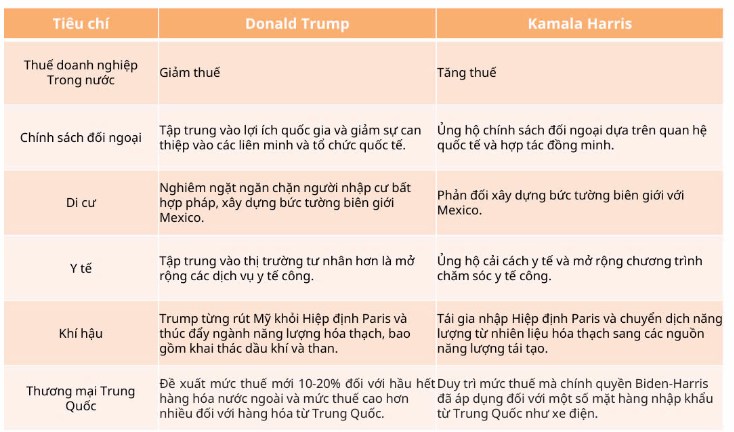 | Tiêu chí | Donald Trump | Kamala Harris |
|---|---|---|
| Thuế doanh nghiệp Trong nước | Giảm thuế | Tăng thuế |
| Chính sách đối ngoại | Tập trung vào lợi ích quốc gia và giảm sự can thiệp vào các liên minh và tổ chức quốc tế. | Ủng hộ chính sách đối ngoại dựa trên quan hệ quốc tế và hợp tác đồng minh. |
| Di cư | Nghiêm ngặt ngăn chặn người nhập cư bất hợp pháp, xây dựng bức tường biên giới Mexico. | Phản đối xây dựng bức tường biên giới với Mexico. |
| Y tế | Tập trung vào thị trường tư nhân hơn là mở rộng các dịch vụ y tế công. | Ủng hộ cải cách y tế và mở rộng chương trình chăm sóc y tế công. |
| Khí hậu | Trump từng rút Mỹ khỏi Hiệp định Paris và thúc đẩy ngành năng lượng hóa thạch, bao gồm khai thác dầu khí và than. | Tái gia nhập Hiệp định Paris và chuyển dịch năng lượng từ nhiên liệu hóa thạch sang các nguồn năng lượng tái tạo. |
| Thương mại Trung Quốc | Đề xuất mức thuế mới 10-20% đối với hầu hết hàng hóa nước ngoài và mức thuế cao hơn nhiều đối với hàng hóa từ Trung Quốc. | Duy trì mức thuế mà chính quyền Biden-Harris đã áp dụng đối với một số mặt hàng nhập khẩu từ Trung Quốc như xe điện. |